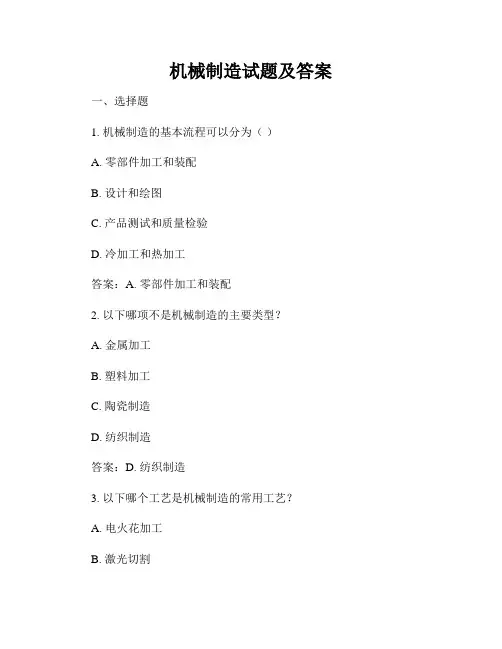 机械制造试题及答案

一、选择题

1. 机械制造的基本流程可以分为（ ）

A. 零部件加工和装配

B. 设计和绘图

C. 产品测试和质量检验

D. 冷加工和热加工

答案：A. 零部件加工和装配

2. 以下哪项不是机械制造的主要类型？

A. 金属加工

B. 塑料加工

C. 陶瓷制造

D. 纺织制造

答案：D. 纺织制造

3. 以下哪个工艺是机械制造的常用工艺？

A. 电火花加工

B. 激光切割